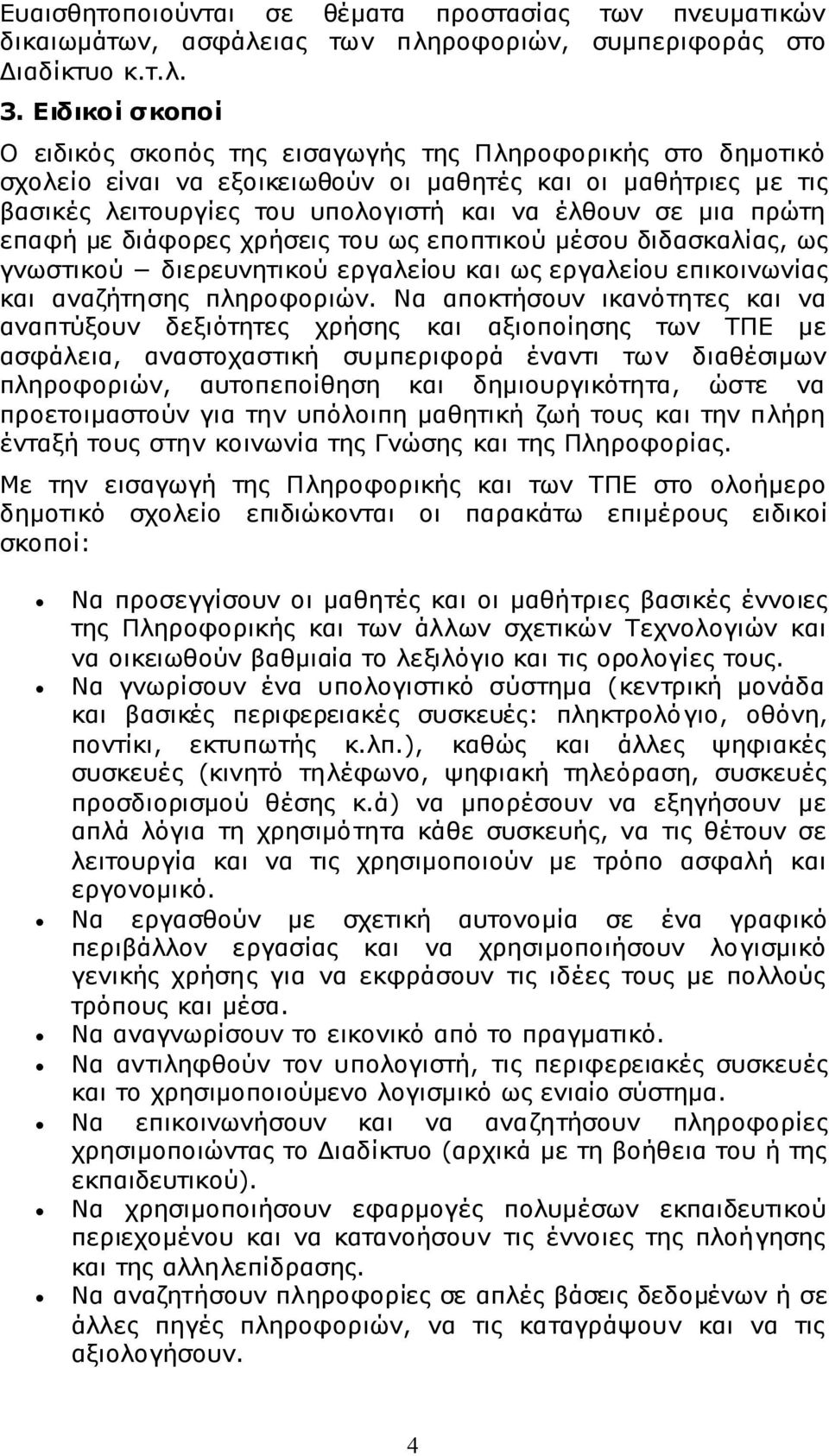 Ευαισθητοποιούνται σε θέματα προστασίας των πνευματικών δικαιωμάτων, ασφάλειας των πληροφοριών, συμπεριφοράς στο Διαδίκτυο κ.τ.λ.

3. Ειδικοί σκοποί

Ο ειδικός σκοπός της εισαγωγής της Πληροφορικής στο δημοτικό σχολείο είναι να εξοικειωθούν οι μαθητές και οι μαθήτριες με τις βασικές λειτουργίες του υπολογιστή και να έλθουν σε μια πρώτη επαφή με διάφορες χρήσεις του ως εποπτικού μέσου διδασκαλίας, ως γνωστικού – διερευνητικού εργαλείου και ως εργαλείου επικοινωνίας και αναζήτησης πληροφοριών. Να αποκτήσουν ικανότητες και να αναπτύξουν δεξιότητες χρήσης και αξιοποίησης των ΤΠΕ με ασφάλεια, αναστοχαστική συμπεριφορά έναντι των διαθέσιμων πληροφοριών, αυτοπεποίθηση και δημιουργικότητα, ώστε να προετοιμαστούν για την υπόλοιπη μαθητική ζωή τους και την πλήρη ένταξή τους στην κοινωνία της Γνώσης και της Πληροφορίας.

Με την εισαγωγή της Πληροφορικής και των ΤΠΕ στο ολοήμερο δημοτικό σχολείο επιδιώκονται οι παρακάτω επιμέρους ειδικοί σκοποί:

• Να προσεγγίσουν οι μαθητές και οι μαθήτριες βασικές έννοιες της Πληροφορικής και των άλλων σχετικών Τεχνολογιών και να οικειωθούν βαθμιαία το λεξιλόγιο και τις ορολογίες τους.
• Να γνωρίσουν ένα υπολογιστικό σύστημα (κεντρική μονάδα και βασικές περιφερειακές συσκευές: πληκτρολόγιο, οθόνη, ποντίκι, εκτυπωτής κ.λπ.), καθώς και άλλες ψηφιακές συσκευές (κινητό τηλέφωνο, ψηφιακή τηλεόραση, συσκευές προσδιορισμού θέσης κ.ά) να μπορέσουν να εξηγήσουν με απλά λόγια τη χρησιμότητα κάθε συσκευής, να τις θέτουν σε λειτουργία και να τις χρησιμοποιούν με τρόπο ασφαλή και εργονομικό.
• Να εργασθούν με σχετική αυτονομία σε ένα γραφικό περιβάλλον εργασίας και να χρησιμοποιήσουν λογισμικό γενικής χρήσης για να εκφράσουν τις ιδέες τους με πολλούς τρόπους και μέσα.
• Να αναγνωρίσουν το εικονικό από το πραγματικό.
• Να αντιληφθούν τον υπολογιστή, τις περιφερειακές συσκευές και το χρησιμοποιούμενο λογισμικό ως ενιαίο σύστημα.
• Να επικοινωνήσουν και να αναζητήσουν πληροφορίες χρησιμοποιώντας το Διαδίκτυο (αρχικά με τη βοήθεια του ή της εκπαιδευτικού).
• Να χρησιμοποιήσουν εφαρμογές πολυμέσων εκπαιδευτικού περιεχομένου και να κατανοήσουν τις έννοιες της πλοήγησης και της αλληλεπίδρασης.
• Να αναζητήσουν πληροφορίες σε απλές βάσεις δεδομένων ή σε άλλες πηγές πληροφοριών, να τις καταγράψουν και να τις αξιολογήσουν.

4